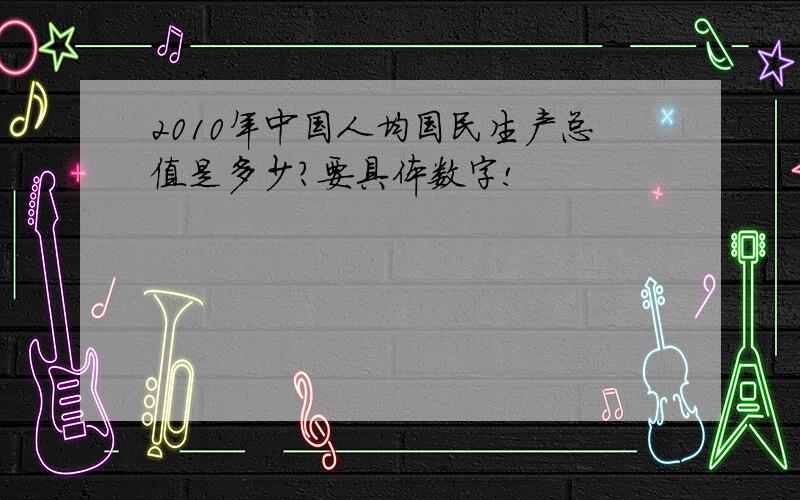 2010年中国人均国民生产总值是多少?要具体数字!